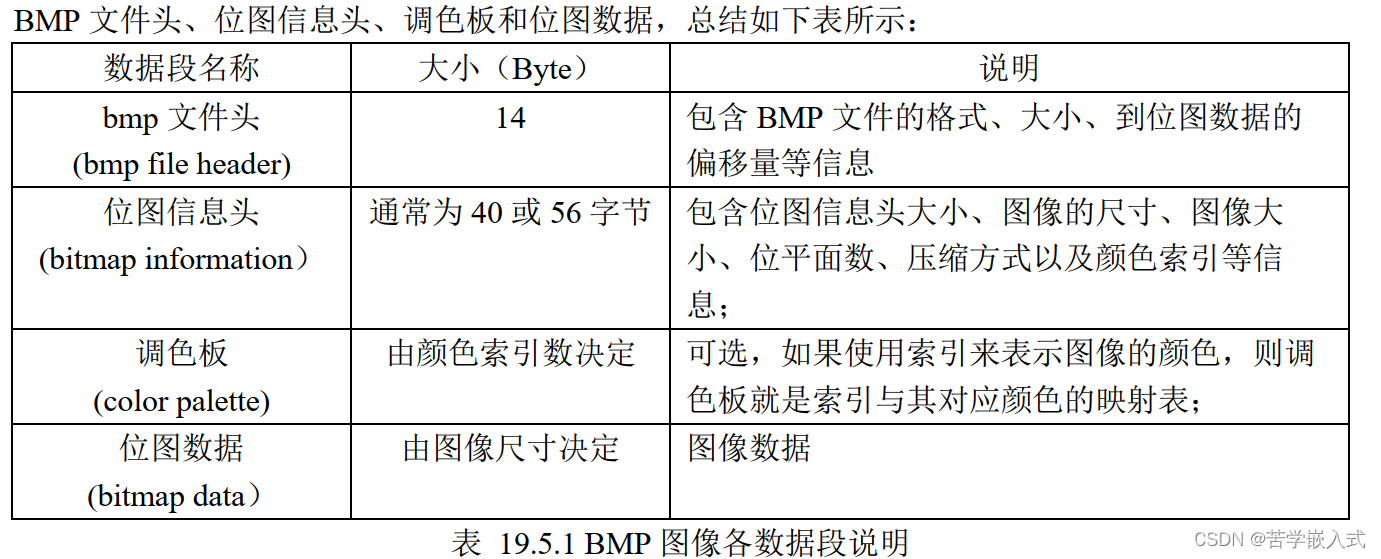 BMP 文件头、位图信息头、调色板和位图数据，总结如下表所示：

| 数据段名称 | 大小（Byte） | 说明 |
|---|---|---|
| bmp 文件头 (bmp file header) | 14 | 包含 BMP 文件的格式、大小、到位图数据的偏移量等信息 |
| 位图信息头 (bitmap information） | 通常为 40 或 56 字节 | 包含位图信息头大小、图像的尺寸、图像大小、位平面数、压缩方式以及颜色索引等信息； |
| 调色板 (color palette) | 由颜色索引数决定 | 可选，如果使用索引来表示图像的颜色，则调色板就是索引与其对应颜色的映射表； |
| 位图数据 (bitmap data） | 由图像尺寸决定 | 图像数据 |

表 19.5.1 BMP 图像各数据段说明

CSDN @苦学嵌入式